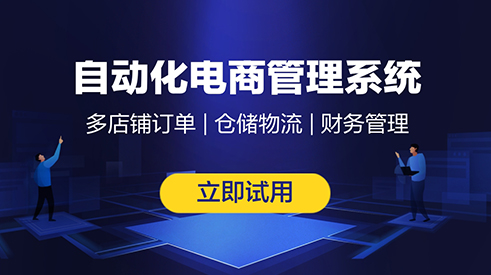 自动化电商管理系统

多店铺订单 | 仓储物流 | 财务管理

立即试用